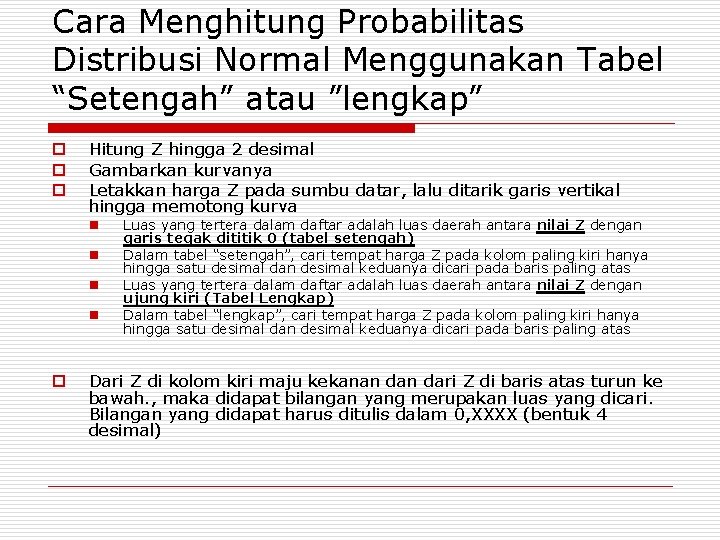 Cara Menghitung Probabilitas Distribusi Normal Menggunakan Tabel “Setengah” atau ”lengkap”

Hitung Z hingga 2 desimal

Gambarkan kurvanya

Letakkan harga Z pada sumbu datar, lalu ditarik garis vertikal hingga memotong kurva

Luas yang tertera dalam daftar adalah luas daerah antara nilai Z dengan garis tegak dititik 0 (tabel setengah)

Dalam tabel “setengah”, cari tempat harga Z pada kolom paling kiri hanya hingga satu desimal dan desimal keduanya dicari pada baris paling atas

Luas yang tertera dalam daftar adalah luas daerah antara nilai Z dengan ujung kiri (Tabel Lengkap)

Dalam tabel “lengkap”, cari tempat harga Z pada kolom paling kiri hanya hingga satu desimal dan desimal keduanya dicari pada baris paling atas

Dari Z di kolom kiri maju kekanan dan dari Z di baris atas turun ke bawah., maka didapat bilangan yang merupakan luas yang dicari. Bilangan yang didapat harus ditulis dalam 0,XXXX (bentuk 4 desimal)